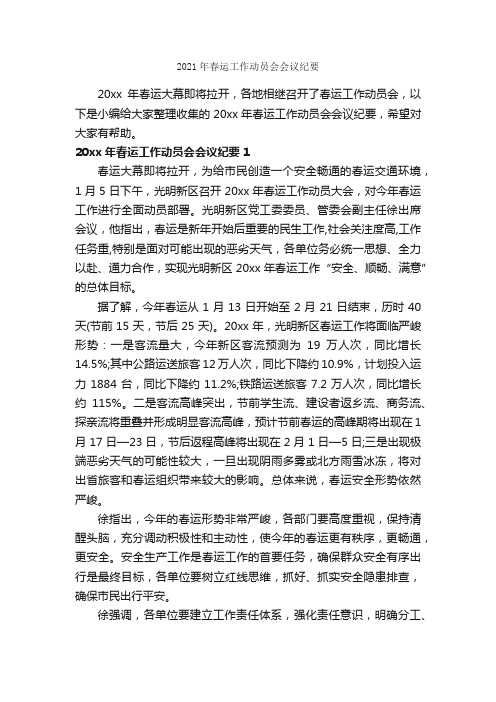 2021 年春运工作动员会会议纪要

20xx 年春运大幕即将拉开，各地相继召开了春运工作动员会，以下是小编给大家整理收集的 20xx 年春运工作动员会会议纪要，希望对大家有帮助。

20xx 年春运工作动员会会议纪要 1

春运大幕即将拉开，为给市民创造一个安全畅通的春运交通环境，1 月 5 日下午，光明新区召开 20xx 年春运工作动员大会，对今年春运工作进行全面动员部署。光明新区党工委委员、管委会副主任徐出席会议，他指出，春运是新年开始后重要的民生工作,社会关注度高,工作任务重,特别是面对可能出现的恶劣天气，各单位务必统一思想、全力以赴、通力合作，实现光明新区 20xx 年春运工作“安全、顺畅、满意”的总体目标。

据了解，今年春运从 1 月 13 日开始至 2 月 21 日结束，历时 40 天(节前 15 天，节后 25 天)。20xx 年，光明新区春运工作将面临严峻形势：一是客流量大，今年新区客流预测为 19 万人次，同比增长 14.5%;其中公路运送旅客 12 万人次，同比下降约 10.9%，计划投入运力 1884 台，同比下降约 11.2%;铁路运送旅客 7.2 万人次，同比增长约 115%。二是客流高峰突出，节前学生流、建设者返乡流、商务流、探亲流将重叠并形成明显客流高峰，预计节前春运的高峰期将出现在 1 月 17 日—23 日，节后返程高峰将出现在 2 月 1 日—5 日;三是出现极端恶劣天气的可能性较大，一旦出现阴雨多雾或北方雨雪冰冻，将对出省旅客和春运组织带来较大的影响。总体来说，春运安全形势依然严峻。

徐指出，今年的春运形势非常严峻，各部门要高度重视，保持清醒头脑，充分调动积极性和主动性，使今年的春运更有秩序，更畅通，更安全。安全生产工作是春运工作的首要任务，确保群众安全有序出行是最终目标，各单位要树立红线思维，抓好、抓实安全隐患排查，确保市民出行平安。

徐强调，各单位要建立工作责任体系，强化责任意识，明确分工、